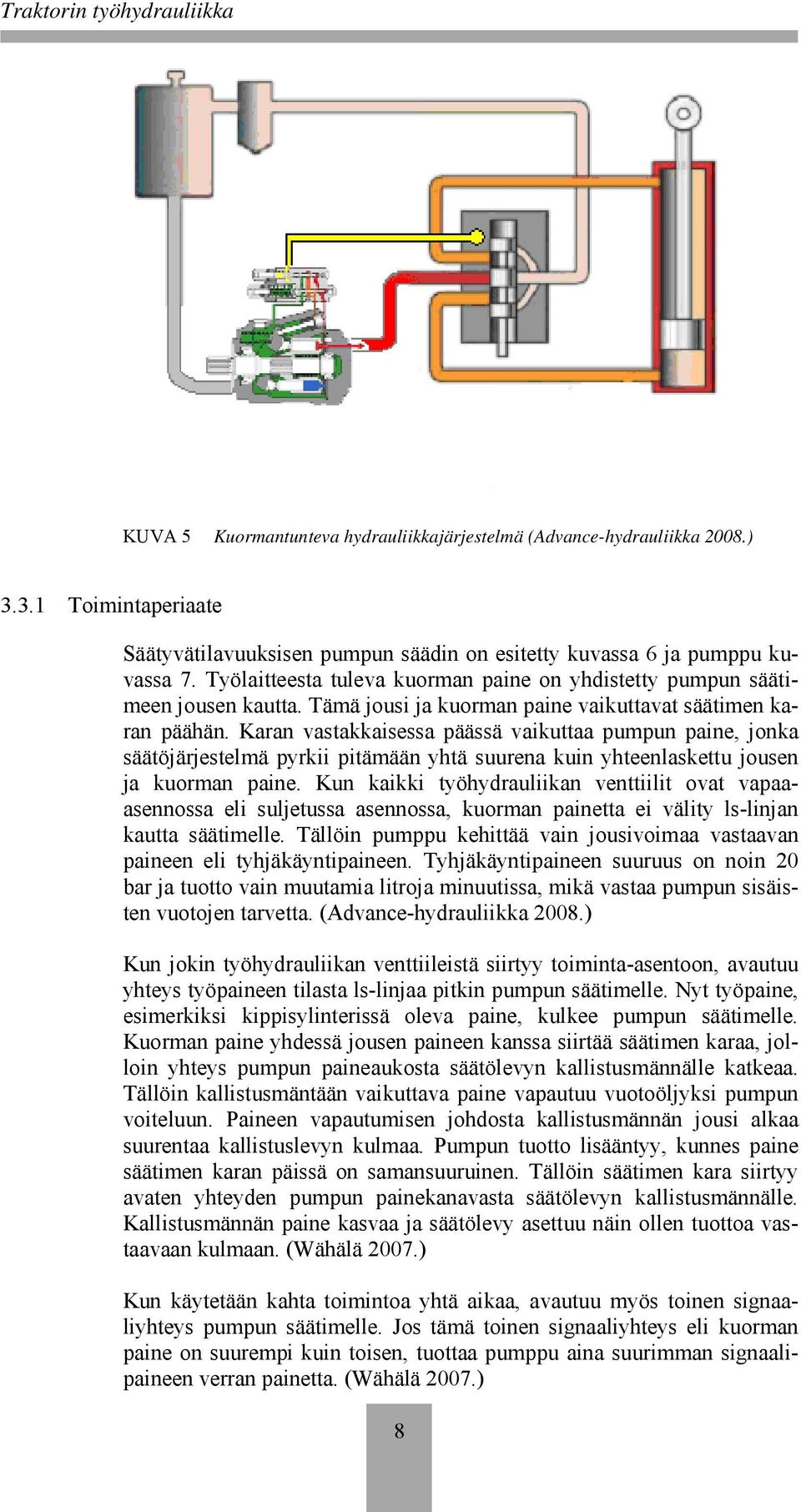 Traktorin työhydrauliikka

KUVA 5 Kuormantunteva hydrauliikkajärjestelmä (Advance-hydrauliikka 2008.)

3.3.1 Toimintaperiaate

Säätyvätilavuuksisen pumpun säädin on esitetty kuvassa 6 ja pumppu kuvassa 7. Työlaitteesta tuleva kuorman paine on yhdistetty pumpun säätimeen jousen kautta. Tämä jousi ja kuorman paine vaikuttavat säätimen karan päähän. Karan vastakkaisessa päässä vaikuttaa pumpun paine, jonka säätöjärjestelmä pyrkii pitämään yhtä suurena kuin yhteenlaskettu jousen ja kuorman paine. Kun kaikki työhydrauliikan venttiilit ovat vapaa-asennossa eli suljetussa asennossa, kuorman painetta ei välity ls-linjan kautta säätimelle. Tällöin pumppu kehittää vain jousivoimaa vastaavan paineen eli tyhjäkäyntipaineen. Tyhjäkäyntipaineen suuruus on noin 20 bar ja tuotto vain muutamia litroja minuutissa, mikä vastaa pumpun sisäisten vuotojen tarvetta. (Advance-hydrauliikka 2008.)

Kun jokin työhydrauliikan venttiileistä siirtyy toiminta-asentoon, avautuu yhteys työpaineen tilasta ls-linjaa pitkin pumpun säätimelle. Nyt työpaine, esimerkiksi kippisylinterissä oleva paine, kulkee pumpun säätimelle. Kuorman paine yhdessä jousen paineen kanssa siirtää säätimen karaa, jolloin yhteys pumpun paineaukosta säätölevyn kallistusmännälle katkeaa. Tällöin kallistusmäntään vaikuttava paine vapautuu vuotoöljyksi pumpun voiteluun. Paineen vapautumisen johdosta kallistusmännän jousi alkaa suurentaa kallistuslevyn kulmaa. Pumpun tuotto lisääntyy, kunnes paine säätimen karan päissä on samansuuruinen. Tällöin säätimen kara siirtyy avaten yhteyden pumpun painekanavasta säätölevyn kallistusmännälle. Kallistusmännän paine kasvaa ja säätölevy asettuu näin ollen tuottoa vastaavaan kulmaan. (Wähälä 2007.)

Kun käytetään kahta toimintoa yhtä aikaa, avautuu myös toinen signaaliyhteys pumpun säätimelle. Jos tämä toinen signaaliyhteys eli kuorman paine on suurempi kuin toisen, tuottaa pumppu aina suurimman signaalipaineen verran painetta. (Wähälä 2007.)

8